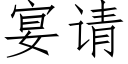 宴请